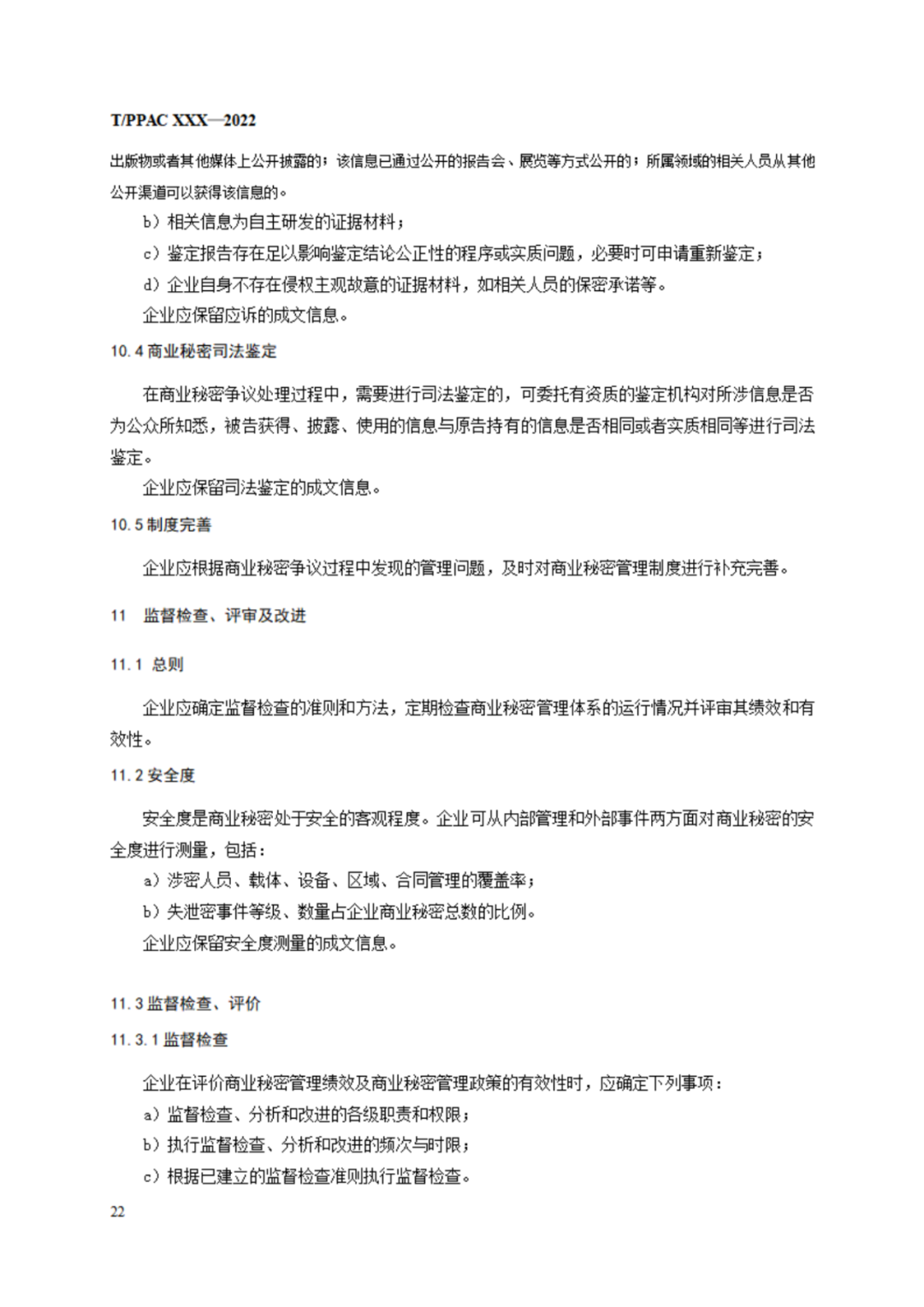 T/PPAC XXX—2022

出版物或者其他媒体上公开披露的；该信息已通过公开的报告会、展览等方式公开的；所属领域的相关人员从其他公开渠道可以获得该信息的。

b）相关信息为自主研发的证据材料；

c）鉴定报告存在足以影响鉴定结论公正性的程序或实质问题，必要时可申请重新鉴定；

d）企业自身不存在侵权主观故意的证据材料，如相关人员的保密承诺等。

企业应保留应诉的成文信息。

10.4 商业秘密司法鉴定

在商业秘密争议处理过程中，需要进行司法鉴定的，可委托有资质的鉴定机构对所涉信息是否为公众所知悉，被告获得、披露、使用的信息与原告持有的信息是否相同或者实质相同等进行司法鉴定。

企业应保留司法鉴定的成文信息。

10.5 制度完善

企业应根据商业秘密争议过程中发现的管理问题，及时对商业秘密管理制度进行补充完善。

11　监督检查、评审及改进

11.1 总则

企业应确定监督检查的准则和方法，定期检查商业秘密管理体系的运行情况并评审其绩效和有效性。

11.2 安全度

安全度是商业秘密处于安全的客观程度。企业可从内部管理和外部事件两方面对商业秘密的安全度进行测量，包括：

a）涉密人员、载体、设备、区域、合同管理的覆盖率；

b）失泄密事件等级、数量占企业商业秘密总数的比例。

企业应保留安全度测量的成文信息。

11.3 监督检查、评价

11.3.1 监督检查

企业在评价商业秘密管理绩效及商业秘密管理政策的有效性时，应确定下列事项：

a）监督检查、分析和改进的各级职责和权限；

b）执行监督检查、分析和改进的频次与时限；

c）根据已建立的监督检查准则执行监督检查。

22